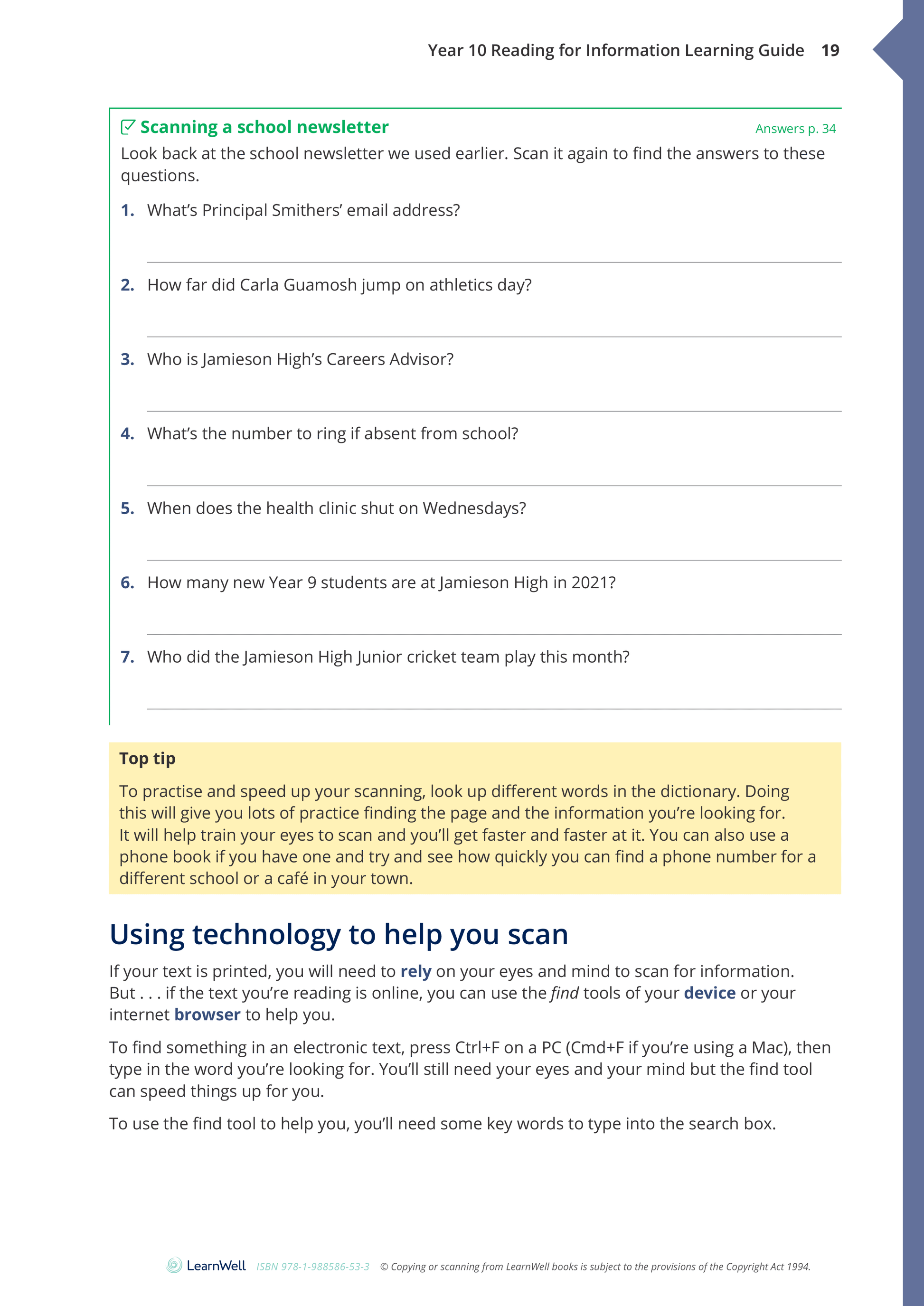 Year 10 Reading for Information Learning Guide 19

Scanning a school newsletter

Answers p. 34

Look back at the school newsletter we used earlier. Scan it again to find the answers to these questions.

1. What's Principal Smithers' email address?

2. How far did Carla Guamosh jump on athletics day?

3. Who is Jamieson High's Careers Advisor?

4. What's the number to ring if absent from school?

5. When does the health clinic shut on Wednesdays?

6. How many new Year 9 students are at Jamieson High in 2021?

7. Who did the Jamieson High Junior cricket team play this month?

Top tip

To practise and speed up your scanning, look up different words in the dictionary. Doing this will give you lots of practice finding the page and the information you're looking for. It will help train your eyes to scan and you'll get faster and faster at it. You can also use a phone book if you have one and try and see how quickly you can find a phone number for a different school or a café in your town.

Using technology to help you scan

If your text is printed, you will need to rely on your eyes and mind to scan for information. But . . . if the text you're reading is online, you can use the find tools of your device or your internet browser to help you.

To find something in an electronic text, press Ctrl+F on a PC (Cmd+F if you're using a Mac), then type in the word you're looking for. You'll still need your eyes and your mind but the find tool can speed things up for you.

To use the find tool to help you, you'll need some key words to type into the search box.

LearnWell ISBN 978-1-988586-53-3 © Copying or scanning from LearnWell books is subject to the provisions of the Copyright Act 1994.